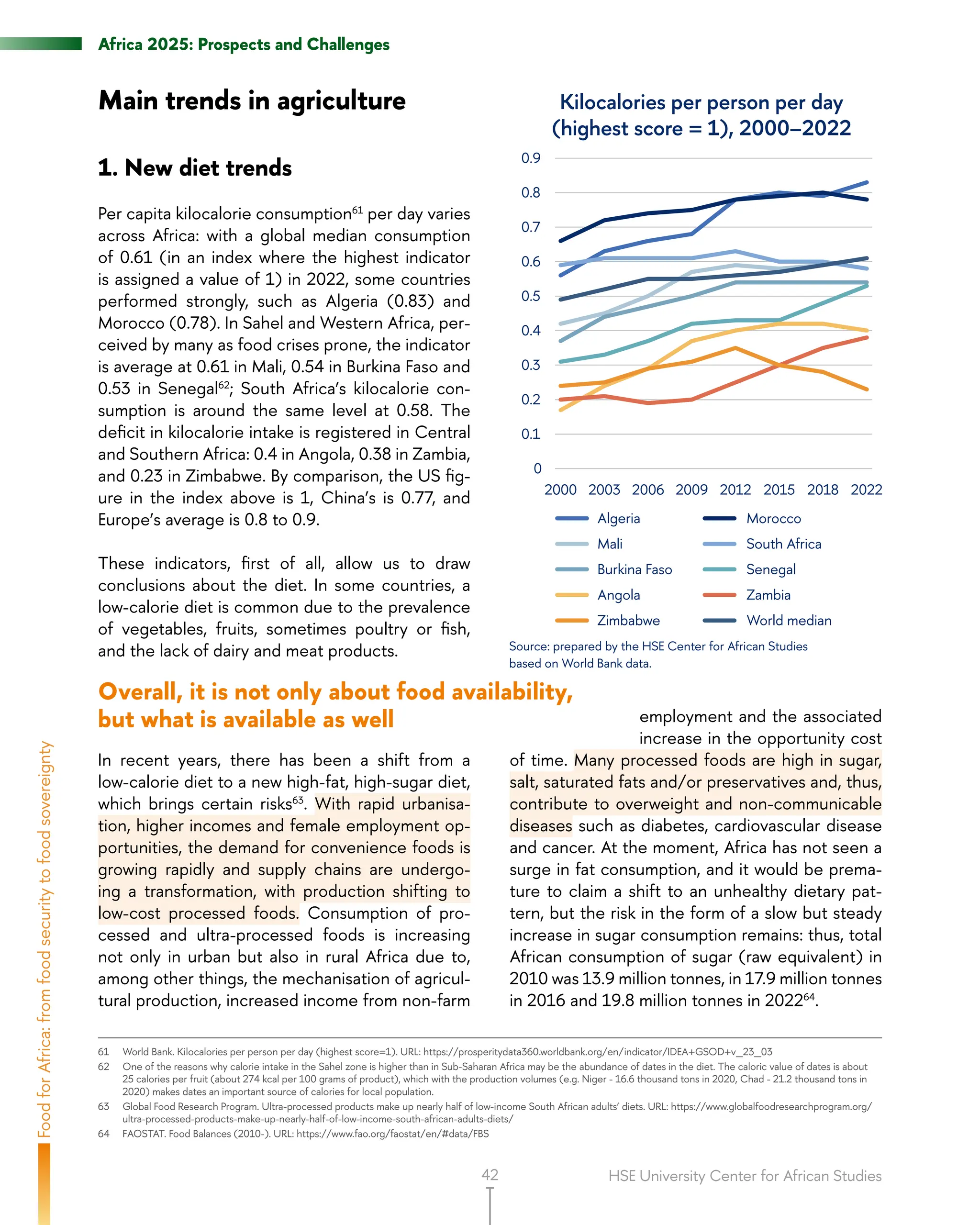 Africa 2025: Prospects and Challenges

Main trends in agriculture

1. New diet trends

Per capita kilocalorie consumption$^{61}$ per day varies across Africa: with a global median consumption of 0.61 (in an index where the highest indicator is assigned a value of 1) in 2022, some countries performed strongly, such as Algeria (0.83) and Morocco (0.78). In Sahel and Western Africa, perceived by many as food crises prone, the indicator is average at 0.61 in Mali, 0.54 in Burkina Faso and 0.53 in Senegal$^{62}$; South Africa's kilocalorie consumption is around the same level at 0.58. The deficit in kilocalorie intake is registered in Central and Southern Africa: 0.4 in Angola, 0.38 in Zambia, and 0.23 in Zimbabwe. By comparison, the US figure in the index above is 1, China's is 0.77, and Europe's average is 0.8 to 0.9.

These indicators, first of all, allow us to draw conclusions about the diet. In some countries, a low-calorie diet is common due to the prevalence of vegetables, fruits, sometimes poultry or fish, and the lack of dairy and meat products.

Kilocalories per person per day (highest score = 1), 2000–2022

0.9
0.8
0.7
0.6
0.5
0.4
0.3
0.2
0.1
0

2000 2003 2006 2009 2012 2015 2018 2022

Algeria
Morocco
Mali
South Africa
Burkina Faso
Senegal
Angola
Zambia
Zimbabwe
World median

Source: prepared by the HSE Center for African Studies based on World Bank data.

Overall, it is not only about food availability, but what is available as well

In recent years, there has been a shift from a low-calorie diet to a new high-fat, high-sugar diet, which brings certain risks$^{63}$. With rapid urbanisation, higher incomes and female employment opportunities, the demand for convenience foods is growing rapidly and supply chains are undergoing a transformation, with production shifting to low-cost processed foods. Consumption of processed and ultra-processed foods is increasing not only in urban but also in rural Africa due to, among other things, the mechanisation of agricultural production, increased income from non-farm employment and the associated increase in the opportunity cost of time. Many processed foods are high in sugar, salt, saturated fats and/or preservatives and, thus, contribute to overweight and non-communicable diseases such as diabetes, cardiovascular disease and cancer. At the moment, Africa has not seen a surge in fat consumption, and it would be premature to claim a shift to an unhealthy dietary pattern, but the risk in the form of a slow but steady increase in sugar consumption remains: thus, total African consumption of sugar (raw equivalent) in 2010 was 13.9 million tonnes, in 17.9 million tonnes in 2016 and 19.8 million tonnes in 2022$^{64}$.

61 World Bank. Kilocalories per person per day (highest score=1). URL: https://prosperitydata360.worldbank.org/en/indicator/IDEA+GSOD+v_23_03
62 One of the reasons why calorie intake in the Sahel zone is higher than in Sub-Saharan Africa may be the abundance of dates in the diet. The caloric value of dates is about 25 calories per fruit (about 274 kcal per 100 grams of product), which with the production volumes (e.g. Niger - 16.6 thousand tons in 2020, Chad - 21.2 thousand tons in 2020) makes dates an important source of calories for local population.
63 Global Food Research Program. Ultra-processed products make up nearly half of low-income South African adults' diets. URL: https://www.globalfoodresearchprogram.org/ultra-processed-products-make-up-nearly-half-of-low-income-south-african-adults-diets/
64 FAOSTAT. Food Balances (2010-). URL: https://www.fao.org/faostat/en/#data/FBS

Food for Africa: from food security to food sovereignty

42

HSE University Center for African Studies